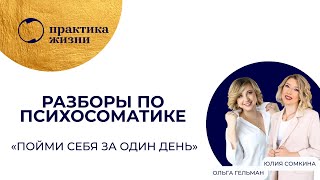 практика жизни

РАЗБОРЫ ПО ПСИХОСОМАТИКЕ

«ПОЙМИ СЕБЯ ЗА ОДИН ДЕНЬ»

ЮЛИЯ СОМКИНА

ОЛЬГА ГЕЛЬМАН